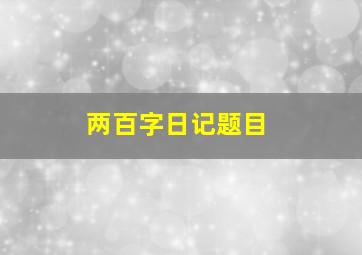 两百字日记题目